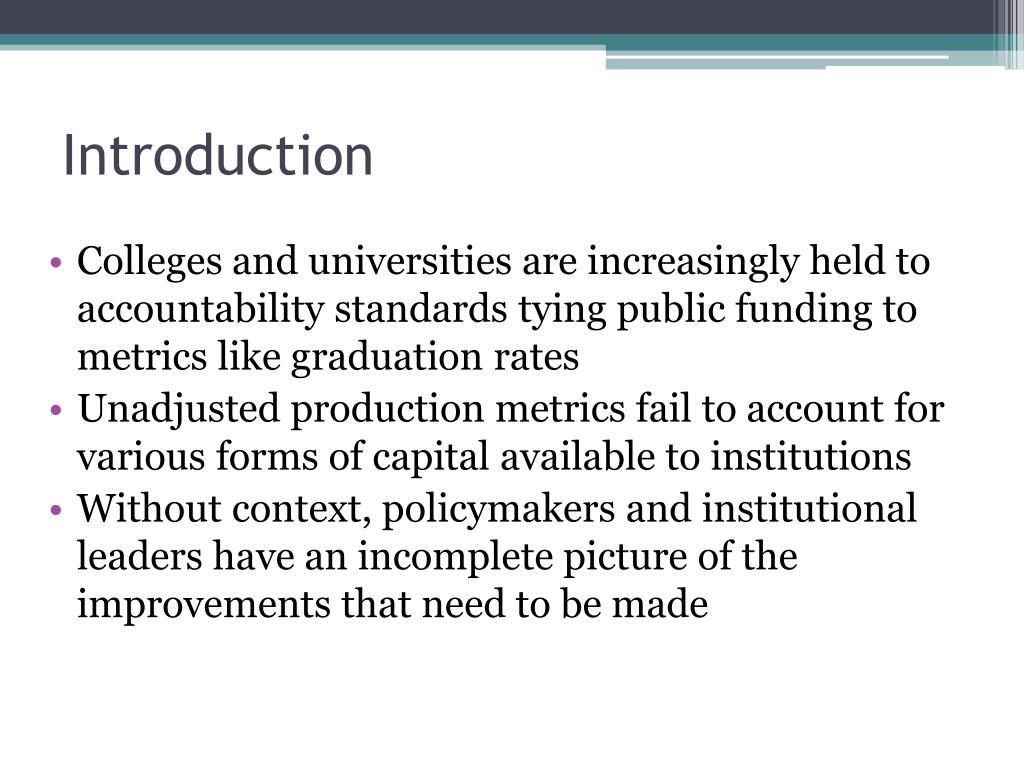 Introduction

• Colleges and universities are increasingly held to accountability standards tying public funding to metrics like graduation rates
• Unadjusted production metrics fail to account for various forms of capital available to institutions
• Without context, policymakers and institutional leaders have an incomplete picture of the improvements that need to be made